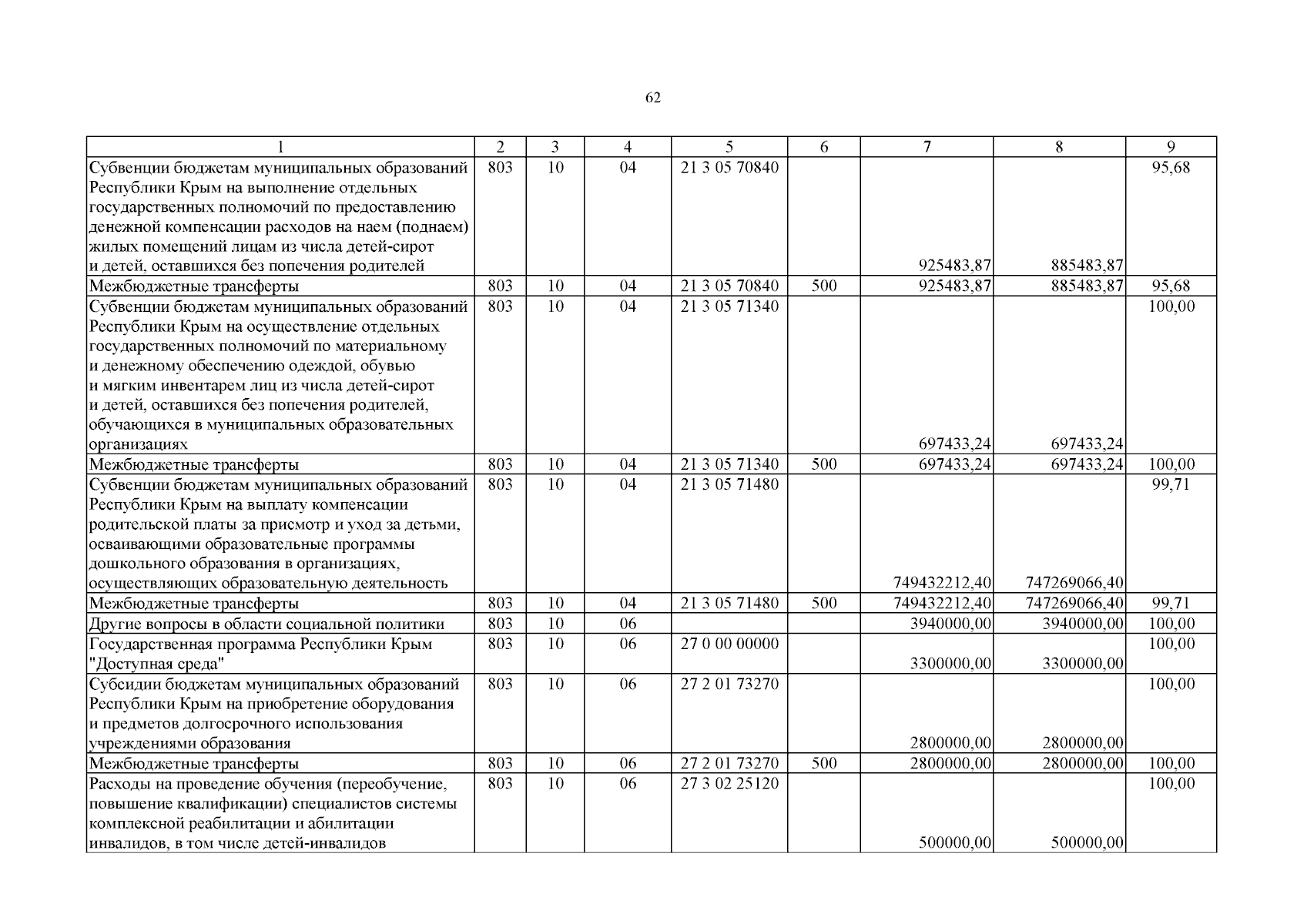 62

| 1 | 2 | 3 | 4 | 5 | 6 | 7 | 8 | 9 |
|---|---|---|---|---|---|---|---|---|
| Субвенции бюджетам муниципальных образований Республики Крым на выполнение отдельных государственных полномочий по предоставлению денежной компенсации расходов на наем (поднаем) жилых помещений лицам из числа детей-сирот и детей, оставшихся без попечения родителей | 803 | 10 | 04 | 21 3 05 70840 | | 925483,87 | 885483,87 | 95,68 |
| Межбюджетные трансферты | 803 | 10 | 04 | 21 3 05 70840 | 500 | 925483,87 | 885483,87 | 95,68 |
| Субвенции бюджетам муниципальных образований Республики Крым на осуществление отдельных государственных полномочий по материальному и денежному обеспечению одеждой, обувью и мягким инвентарем лиц из числа детей-сирот и детей, оставшихся без попечения родителей, обучающихся в муниципальных образовательных организациях | 803 | 10 | 04 | 21 3 05 71340 | | 697433,24 | 697433,24 | 100,00 |
| Межбюджетные трансферты | 803 | 10 | 04 | 21 3 05 71340 | 500 | 697433,24 | 697433,24 | 100,00 |
| Субвенции бюджетам муниципальных образований Республики Крым на выплату компенсации родительской платы за присмотр и уход за детьми, осваивающими образовательные программы дошкольного образования в организациях, осуществляющих образовательную деятельность | 803 | 10 | 04 | 21 3 05 71480 | | 749432212,40 | 747269066,40 | 99,71 |
| Межбюджетные трансферты | 803 | 10 | 04 | 21 3 05 71480 | 500 | 749432212,40 | 747269066,40 | 99,71 |
| Другие вопросы в области социальной политики | 803 | 10 | 06 | | | 3940000,00 | 3940000,00 | 100,00 |
| Государственная программа Республики Крым "Доступная среда" | 803 | 10 | 06 | 27 0 00 00000 | | 3300000,00 | 3300000,00 | 100,00 |
| Субсидии бюджетам муниципальных образований Республики Крым на приобретение оборудования и предметов долгосрочного использования учреждениями образования | 803 | 10 | 06 | 27 2 01 73270 | | 2800000,00 | 2800000,00 | 100,00 |
| Межбюджетные трансферты | 803 | 10 | 06 | 27 2 01 73270 | 500 | 2800000,00 | 2800000,00 | 100,00 |
| Расходы на проведение обучения (переобучение, повышение квалификации) специалистов системы комплексной реабилитации и абилитации инвалидов, в том числе детей-инвалидов | 803 | 10 | 06 | 27 3 02 25120 | | 500000,00 | 500000,00 | 100,00 |